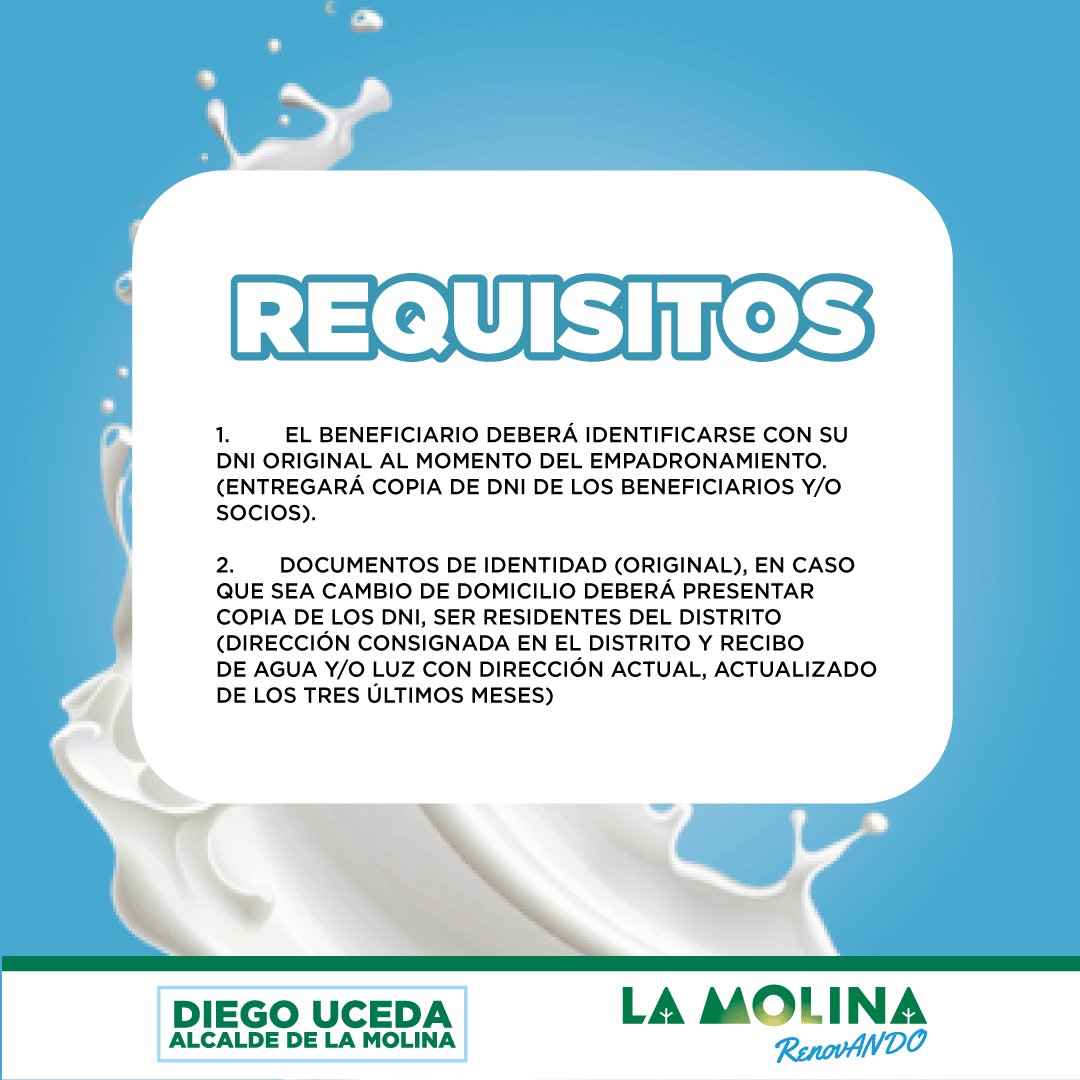 REQUISITOS

1. EL BENEFICIARIO DEBERÁ IDENTIFICARSE CON SU DNI ORIGINAL AL MOMENTO DEL EMPADRONAMIENTO. (ENTREGARÁ COPIA DE DNI DE LOS BENEFICIARIOS Y/O SOCIOS).

2. DOCUMENTOS DE IDENTIDAD (ORIGINAL), EN CASO QUE SEA CAMBIO DE DOMICILIO DEBERÁ PRESENTAR COPIA DE LOS DNI, SER RESIDENTES DEL DISTRITO (DIRECCIÓN CONSIGNADA EN EL DISTRITO Y RECIBO DE AGUA Y/O LUZ CON DIRECCIÓN ACTUAL, ACTUALIZADO DE LOS TRES ÚLTIMOS MESES)

DIEGO UCEDA
ALCALDE DE LA MOLINA

LA MOLINA
RenovANDO